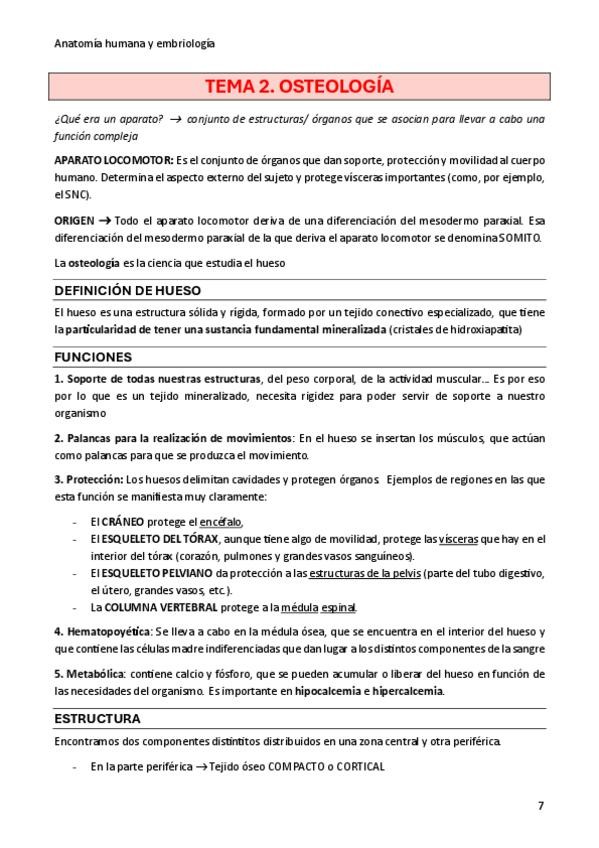 Anatomía humana y embriología

TEMA 2. OSTEOLOGÍA

¿Qué era un aparato? → conjunto de estructuras/ órganos que se asocian para llevar a cabo una función compleja

APARATO LOCOMOTOR: Es el conjunto de órganos que dan soporte, protección y movilidad al cuerpo humano. Determina el aspecto externo del sujeto y protege vísceras importantes (como, por ejemplo, el SNC).

ORIGEN → Todo el aparato locomotor deriva de una diferenciación del mesodermo paraxial. Esa diferenciación del mesodermo paraxial de la que deriva el aparato locomotor se denomina SOMITO.

La osteología es la ciencia que estudia el hueso

DEFINICIÓN DE HUESO

El hueso es una estructura sólida y rígida, formado por un tejido conectivo especializado, que tiene la particularidad de tener una sustancia fundamental mineralizada (cristales de hidroxiapatita)

FUNCIONES

1. Soporte de todas nuestras estructuras, del peso corporal, de la actividad muscular… Es por eso por lo que es un tejido mineralizado, necesita rigidez para poder servir de soporte a nuestro organismo

2. Palancas para la realización de movimientos: En el hueso se insertan los músculos, que actúan como palancas para que se produzca el movimiento.

3. Protección: Los huesos delimitan cavidades y protegen órganos. Ejemplos de regiones en las que esta función se manifiesta muy claramente:

- El CRÁNEO protege el encéfalo,
- El ESQUELETO DEL TÓRAX, aunque tiene algo de movilidad, protege las vísceras que hay en el interior del tórax (corazón, pulmones y grandes vasos sanguíneos).
- El ESQUELETO PELVIANO da protección a las estructuras de la pelvis (parte del tubo digestivo, el útero, grandes vasos, etc.).
- La COLUMNA VERTEBRAL protege a la médula espinal.

4. Hematopoyética: Se lleva a cabo en la médula ósea, que se encuentra en el interior del hueso y que contiene las células madre indiferenciadas que dan lugar a los distintos componentes de la sangre

5. Metabólica: contiene calcio y fósforo, que se pueden acumular o liberar del hueso en función de las necesidades del organismo. Es importante en hipocalcemia e hipercalcemia.

ESTRUCTURA

Encontramos dos componentes distintitos distribuidos en una zona central y otra periférica.

- En la parte periférica → Tejido óseo COMPACTO o CORTICAL

7